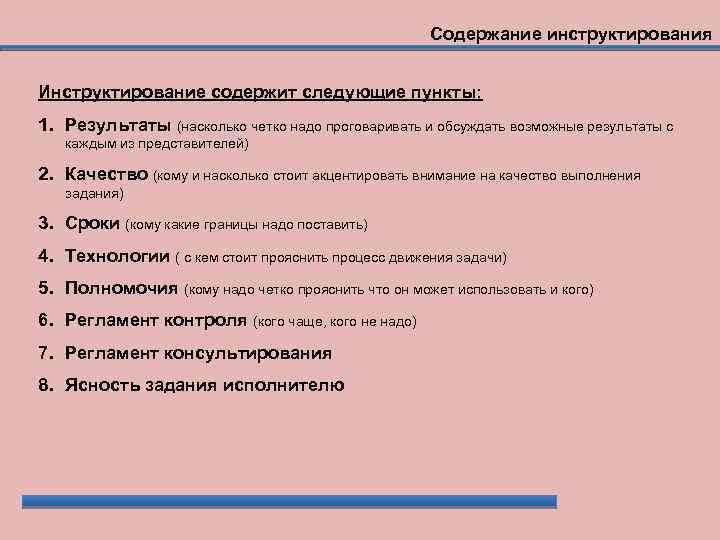 Содержание инструктирования

Инструктирование содержит следующие пункты:

1. Результаты (насколько четко надо проговаривать и обсуждать возможные результаты с каждым из представителей)

2. Качество (кому и насколько стоит акцентировать внимание на качество выполнения задания)

3. Сроки (кому какие границы надо поставить)

4. Технологии ( с кем стоит прояснить процесс движения задачи)

5. Полномочия (кому надо четко прояснить что он может использовать и кого)

6. Регламент контроля (кого чаще, кого не надо)

7. Регламент консультирования

8. Ясность задания исполнителю